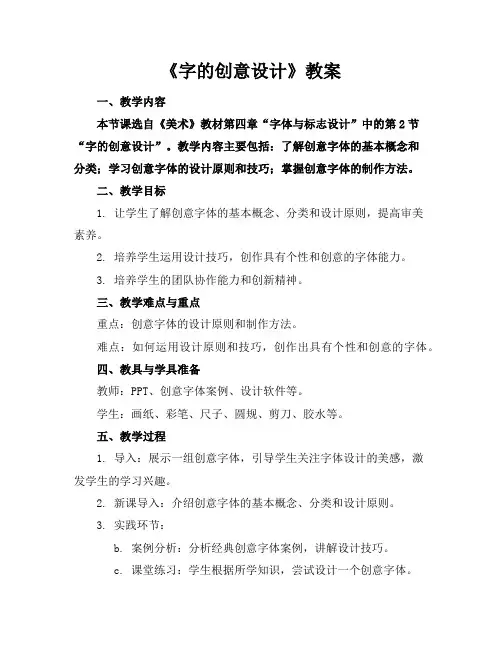 《字的创意设计》教案

一、教学内容

本节课选自《美术》教材第四章“字体与标志设计”中的第2节“字的创意设计”。教学内容主要包括：了解创意字体的基本概念和分类；学习创意字体的设计原则和技巧；掌握创意字体的制作方法。

二、教学目标

1. 让学生了解创意字体的基本概念、分类和设计原则，提高审美素养。

2. 培养学生运用设计技巧，创作具有个性和创意的字体能力。

3. 培养学生的团队协作能力和创新精神。

三、教学难点与重点

重点：创意字体的设计原则和制作方法。

难点：如何运用设计原则和技巧，创作出具有个性和创意的字体。

四、教具与学具准备

教师：PPT、创意字体案例、设计软件等。

学生：画纸、彩笔、尺子、圆规、剪刀、胶水等。

五、教学过程

1. 导入：展示一组创意字体，引导学生关注字体设计的美感，激发学生的学习兴趣。

2. 新课导入：介绍创意字体的基本概念、分类和设计原则。

3. 实践环节：

b. 案例分析：分析经典创意字体案例，讲解设计技巧。

c. 课堂练习：学生根据所学知识，尝试设计一个创意字体。